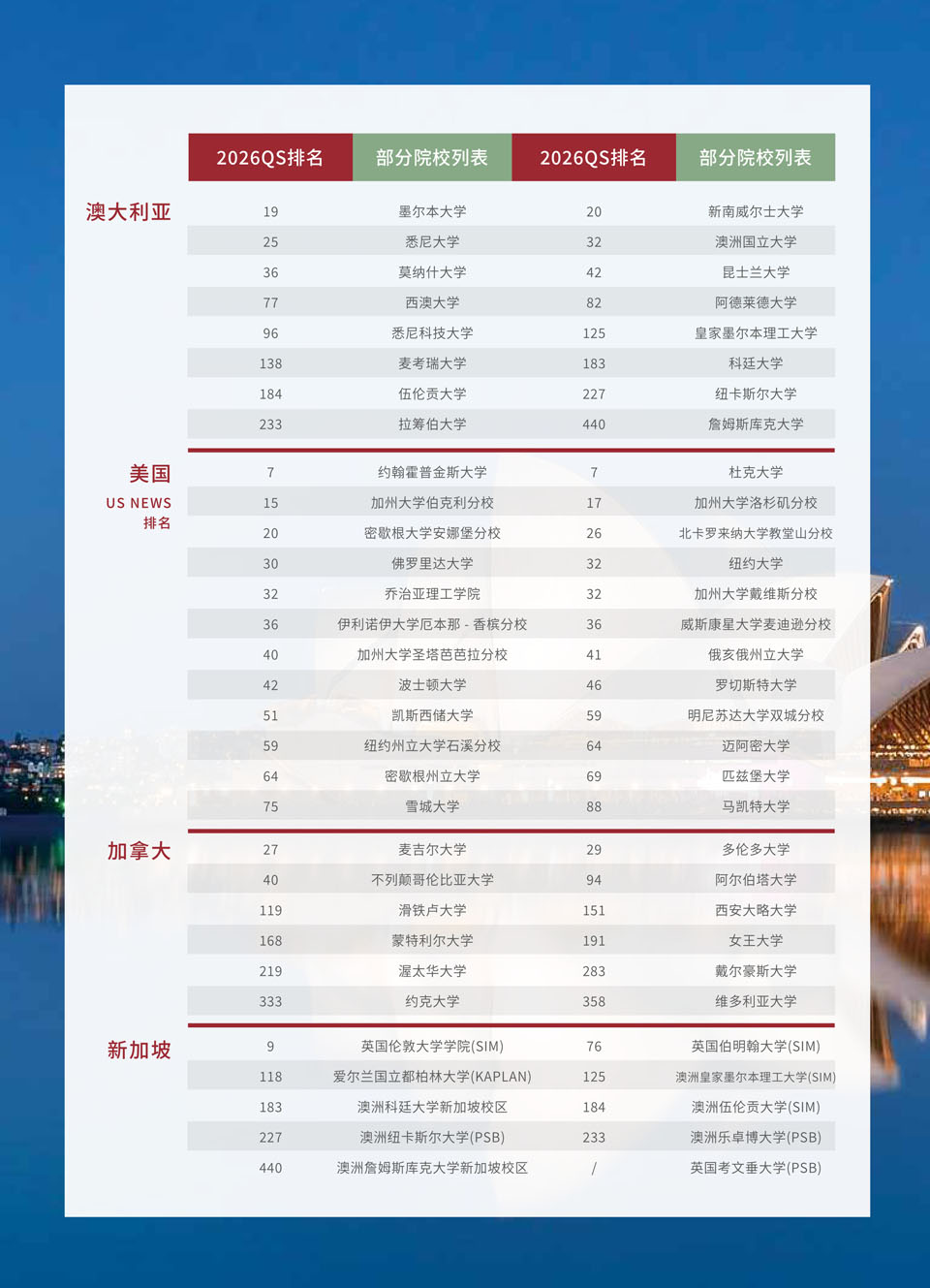 | | 2026QS排名 | 部分院校列表 | 2026QS排名 | 部分院校列表 |
|---|---|---|---|---|
| 澳大利亚 | 19 | 墨尔本大学 | 20 | 新南威尔士大学 |
| | 25 | 悉尼大学 | 32 | 澳洲国立大学 |
| | 36 | 莫纳什大学 | 42 | 昆士兰大学 |
| | 77 | 西澳大学 | 82 | 阿德莱德大学 |
| | 96 | 悉尼科技大学 | 125 | 皇家墨尔本理工大学 |
| | 138 | 麦考瑞大学 | 183 | 科廷大学 |
| | 184 | 伍伦贡大学 | 227 | 纽卡斯尔大学 |
| | 233 | 拉筹伯大学 | 440 | 詹姆斯库克大学 |
| 美国 US NEWS 排名 | 7 | 约翰霍普金斯大学 | 7 | 杜克大学 |
| | 15 | 加州大学伯克利分校 | 17 | 加州大学洛杉矶分校 |
| | 20 | 密歇根大学安娜堡分校 | 26 | 北卡罗来纳大学教堂山分校 |
| | 30 | 佛罗里达大学 | 32 | 纽约大学 |
| | 32 | 乔治亚理工学院 | 32 | 加州大学戴维斯分校 |
| | 36 | 伊利诺伊大学厄本那 - 香槟分校 | 36 | 威斯康星大学麦迪逊分校 |
| | 40 | 加州大学圣塔芭芭拉分校 | 41 | 俄亥俄州立大学 |
| | 42 | 波士顿大学 | 46 | 罗切斯特大学 |
| | 51 | 凯斯西储大学 | 59 | 明尼苏达大学双城分校 |
| | 59 | 纽约州立大学石溪分校 | 64 | 迈阿密大学 |
| | 64 | 密歇根州立大学 | 69 | 匹兹堡大学 |
| | 75 | 雪城大学 | 88 | 马凯特大学 |
| 加拿大 | 27 | 麦吉尔大学 | 29 | 多伦多大学 |
| | 40 | 不列颠哥伦比亚大学 | 94 | 阿尔伯塔大学 |
| | 119 | 滑铁卢大学 | 151 | 西安大略大学 |
| | 168 | 蒙特利尔大学 | 191 | 女王大学 |
| | 219 | 渥太华大学 | 283 | 戴尔豪斯大学 |
| | 333 | 约克大学 | 358 | 维多利亚大学 |
| 新加坡 | 9 | 英国伦敦大学学院(SIM) | 76 | 英国伯明翰大学(SIM) |
| | 118 | 爱尔兰国立都柏林大学(KAPLAN) | 125 | 澳洲皇家墨尔本理工大学(SIM) |
| | 183 | 澳洲科廷大学新加坡校区 | 184 | 澳洲伍伦贡大学(SIM) |
| | 227 | 澳洲纽卡斯尔大学(PSB) | 233 | 澳洲乐卓博大学(PSB) |
| | 440 | 澳洲詹姆斯库克大学新加坡校区 | / | 英国考文垂大学(PSB) |